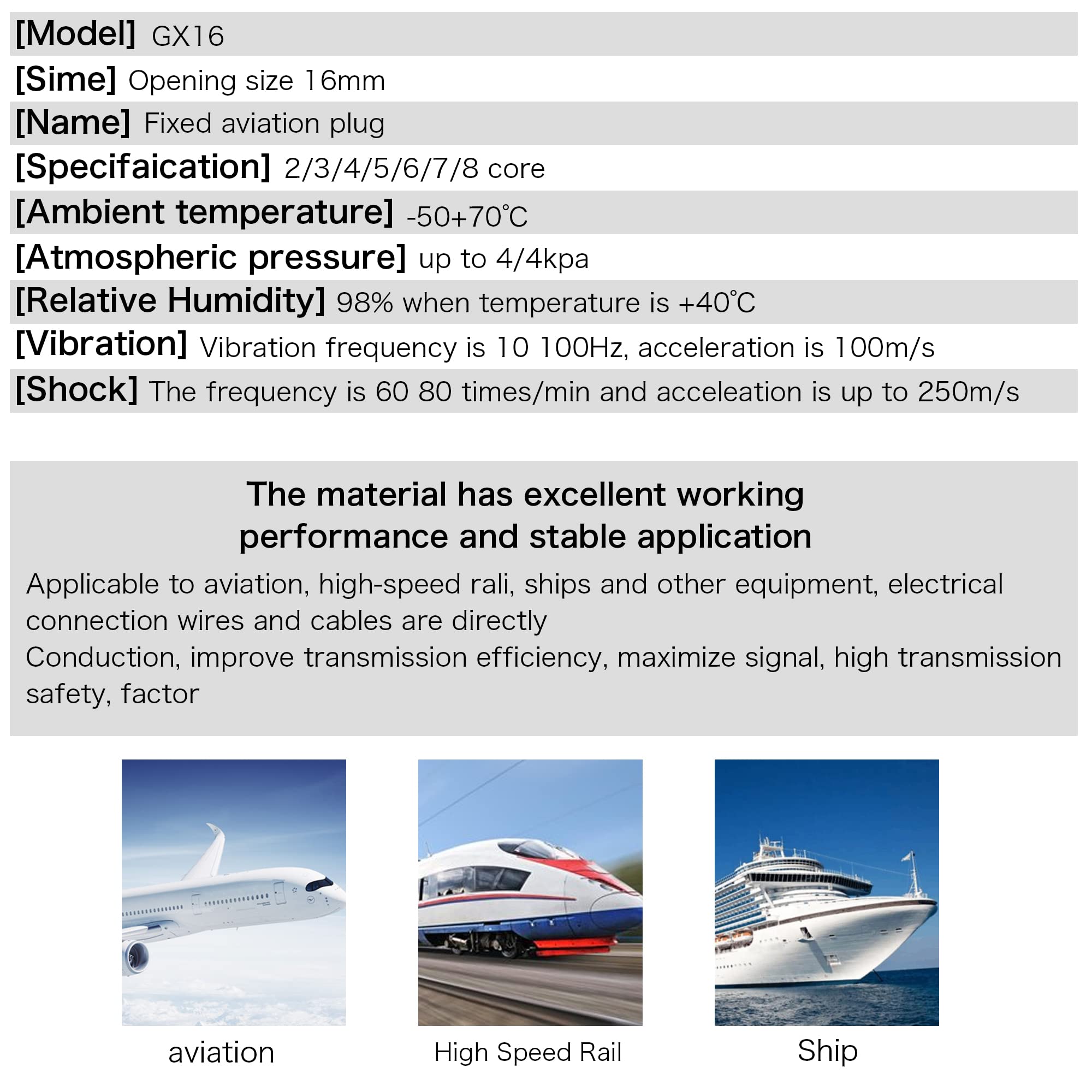 [Model] GX16
[Sime] Opening size 16mm
[Name] Fixed aviation plug
[Specifaication] 2/3/4/5/6/7/8 core
[Ambient temperature] -50+70℃
[Atmospheric pressure] up to 4/4kpa
[Relative Humidity] 98% when temperature is +40℃
[Vibration] Vibration frequency is 10 100Hz, acceleration is 100m/s
[Shock] The frequency is 60 80 times/min and acceleation is up to 250m/s

The material has excellent working performance and stable application

Applicable to aviation, high-speed rali, ships and other equipment, electrical connection wires and cables are directly
Conduction, improve transmission efficiency, maximize signal, high transmission safety, factor

aviation

High Speed Rail

Ship